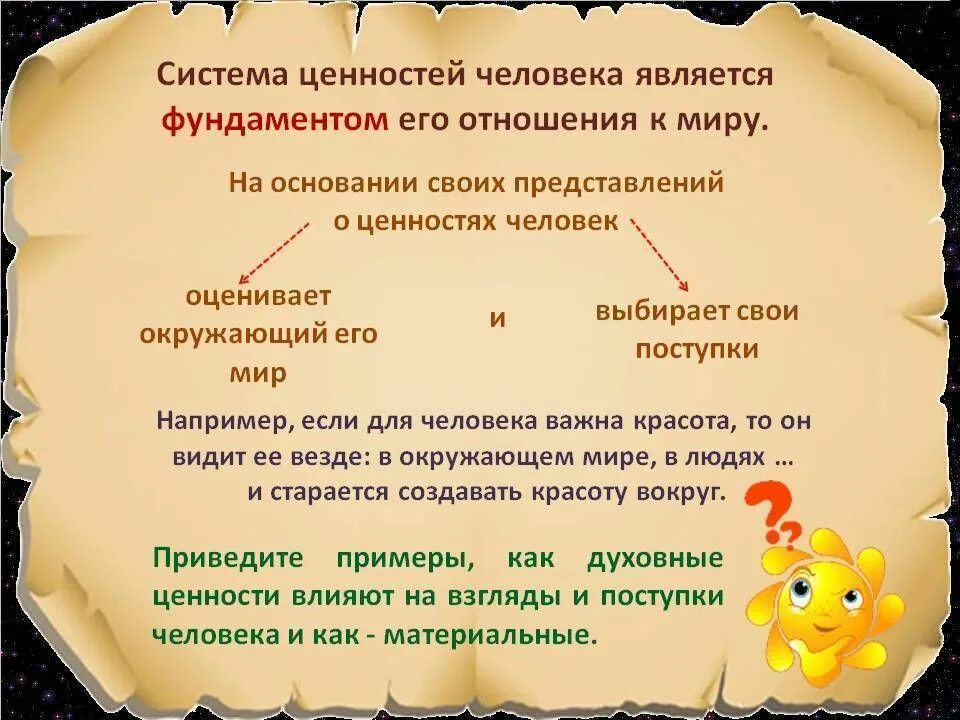 Система ценностей человека является фундаментом его отношения к миру.

На основании своих представлений о ценностях человек

оценивает окружающий его мир

и

выбирает свои поступки

Например, если для человека важна красота, то он видит ее везде: в окружающем мире, в людях … и старается создавать красоту вокруг.

Приведите примеры, как духовные ценности влияют на взгляды и поступки человека и как - материальные.